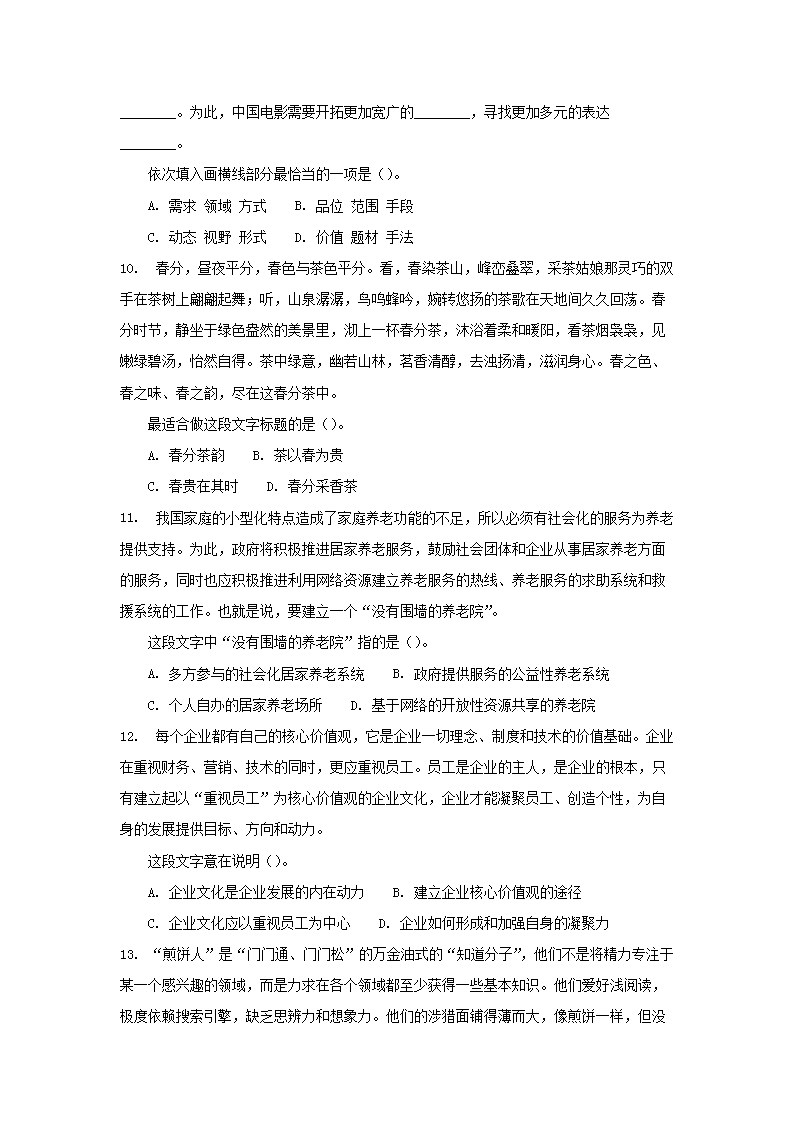 ________。为此，中国电影需要开拓更加宽广的________，寻找更加多元的表达________。

依次填入画横线部分最恰当的一项是（）。

A. 需求 领域 方式　　B. 品位 范围 手段

C. 动态 视野 形式　　D. 价值 题材 手法

10. 春分，昼夜平分，春色与茶色平分。看，春染茶山，峰峦叠翠，采茶姑娘那灵巧的双手在茶树上翩翩起舞；听，山泉潺潺，鸟鸣蜂吟，婉转悠扬的茶歌在天地间久久回荡。春分时节，静坐于绿色盎然的美景里，沏上一杯春分茶，沐浴着柔和暖阳，看茶烟袅袅，见嫩绿碧汤，怡然自得。茶中绿意，幽若山林，茗香清醇，去浊扬清，滋润身心。春之色、春之味、春之韵，尽在这春分茶中。

最适合做这段文字标题的是（）。

A. 春分茶韵　　B. 茶以春为贵

C. 春贵在其时　　D. 春分采香茶

11. 我国家庭的小型化特点造成了家庭养老功能的不足，所以必须有社会化的服务为养老提供支持。为此，政府将积极推进居家养老服务，鼓励社会团体和企业从事居家养老方面的服务，同时也应积极推进利用网络资源建立养老服务的热线、养老服务的求助系统和救援系统的工作。也就是说，要建立一个“没有围墙的养老院”。

这段文字中“没有围墙的养老院”指的是（）。

A. 多方参与的社会化居家养老系统　　B. 政府提供服务的公益性养老系统

C. 个人自办的居家养老场所　　D. 基于网络的开放性资源共享的养老院

12. 每个企业都有自己的核心价值观，它是企业一切理念、制度和技术的价值基础。企业在重视财务、营销、技术的同时，更应重视员工。员工是企业的主人，是企业的根本，只有建立起以“重视员工”为核心价值观的企业文化，企业才能凝聚员工、创造个性，为自身的发展提供目标、方向和动力。

这段文字意在说明（）。

A. 企业文化是企业发展的内在动力　　B. 建立企业核心价值观的途径

C. 企业文化应以重视员工为中心　　D. 企业如何形成和加强自身的凝聚力

13. “煎饼人”是“门门通、门门松”的万金油式的“知道分子”，他们不是将精力专注于某一个感兴趣的领域，而是力求在各个领域都至少获得一些基本知识。他们爱好浅阅读，极度依赖搜索引擎，缺乏思辨力和想象力。他们的涉猎面铺得薄而大，像煎饼一样，但没